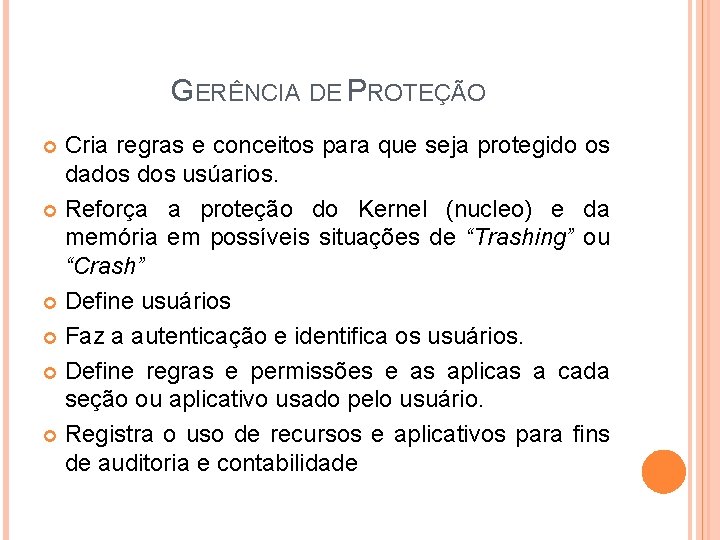 GERÊNCIA DE PROTEÇÃO

• Cria regras e conceitos para que seja protegido os dados dos usúarios.
• Reforça a proteção do Kernel (nucleo) e da memória em possíveis situações de "Trashing" ou "Crash"
• Define usuários
• Faz a autenticação e identifica os usuários.
• Define regras e permissões e as aplicas a cada seção ou aplicativo usado pelo usuário.
• Registra o uso de recursos e aplicativos para fins de auditoria e contabilidade